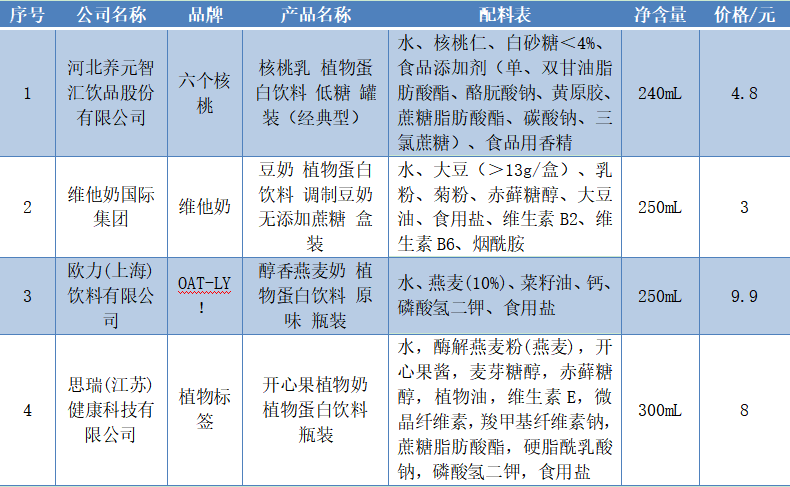 | 序号 | 公司名称 | 品牌 | 产品名称 | 配料表 | 净含量 | 价格/元 |
|---|---|---|---|---|---|---|
| 1 | 河北养元智汇饮品股份有限公司 | 六个核桃 | 核桃乳 植物蛋白饮料 低糖 罐装（经典型） | 水、核桃仁、白砂糖＜4%、食品添加剂（单、双甘油脂肪酸酯、酪朊酸钠、黄原胶、蔗糖脂肪酸酯、碳酸钠、三氯蔗糖）、食品用香精 | 240mL | 4.8 |
| 2 | 维他奶国际集团 | 维他奶 | 豆奶 植物蛋白饮料 调制豆奶 无添加蔗糖 盒装 | 水、大豆（＞13g/盒）、乳粉、菊粉、赤藓糖醇、大豆油、食用盐、维生素 B2、维生素 B6、烟酰胺 | 250mL | 3 |
| 3 | 欧力(上海)饮料有限公司 | OAT-LY! | 醇香燕麦奶 植物蛋白饮料 原味 瓶装 | 水、燕麦(10%)、菜籽油、钙、磷酸氢二钾、食用盐 | 250mL | 9.9 |
| 4 | 思瑞(江苏)健康科技有限公司 | 植物标签 | 开心果植物奶 植物蛋白饮料 瓶装 | 水，酶解燕麦粉(燕麦)，开心果酱，麦芽糖醇，赤藓糖醇，植物油，维生素 E，微晶纤维素，羧甲基纤维素钠，蔗糖脂肪酸酯，硬脂酰乳酸钠，磷酸氢二钾，食用盐 | 300mL | 8 |